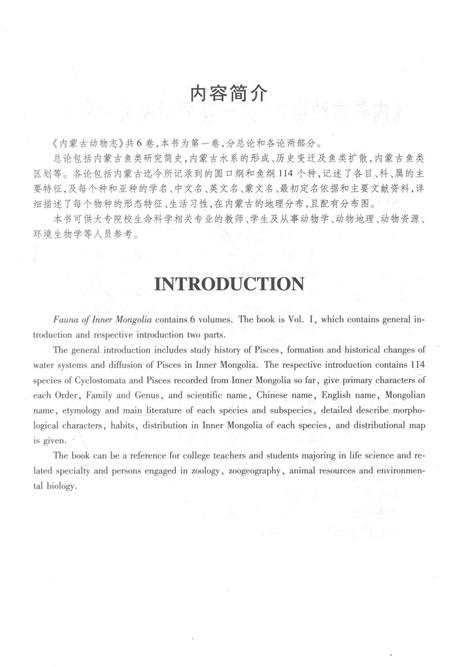 内容简介

《内蒙古动物志》共6卷，本书为第一卷，分总论和各论两部分。

总论包括内蒙古鱼类研究简史，内蒙古水系的形成、历史变迁及鱼类扩散，内蒙古鱼类区划等。各论包括内蒙古迄今所记录到的圆口纲和鱼纲114个种，记述了各目、科、属的主要特征，及每个种和亚种的学名、中文名、英文名、蒙文名、最初定名依据和主要文献资料，详细描述了每个物种的形态特征、生活习性，在内蒙古的地理分布，且配有分布图。

本书可供大专院校生命科学相关专业的教师、学生及从事动物学、动物地理、动物资源、环境生物学等人员参考。

INTRODUCTION

Fauna of Inner Mongolia contains 6 volumes. The book is Vol. 1, which contains general introduction and respective introduction two parts.

The general introduction includes study history of Pisces, formation and historical changes of water systems and diffusion of Pisces in Inner Mongolia. The respective introduction contains 114 species of Cyclostomata and Pisces recorded from Inner Mongolia so far, give primary characters of each Order, Family and Genus, and scientific name, Chinese name, English name, Mongolian name, etymology and main literature of each species and subspecies, detailed describe morphological characters, habits, distribution in Inner Mongolia of each species, and distributional map is given.

The book can be a reference for college teachers and students majoring in life science and related specialty and persons engaged in zoology, zoogeography, animal resources and environmental biology.